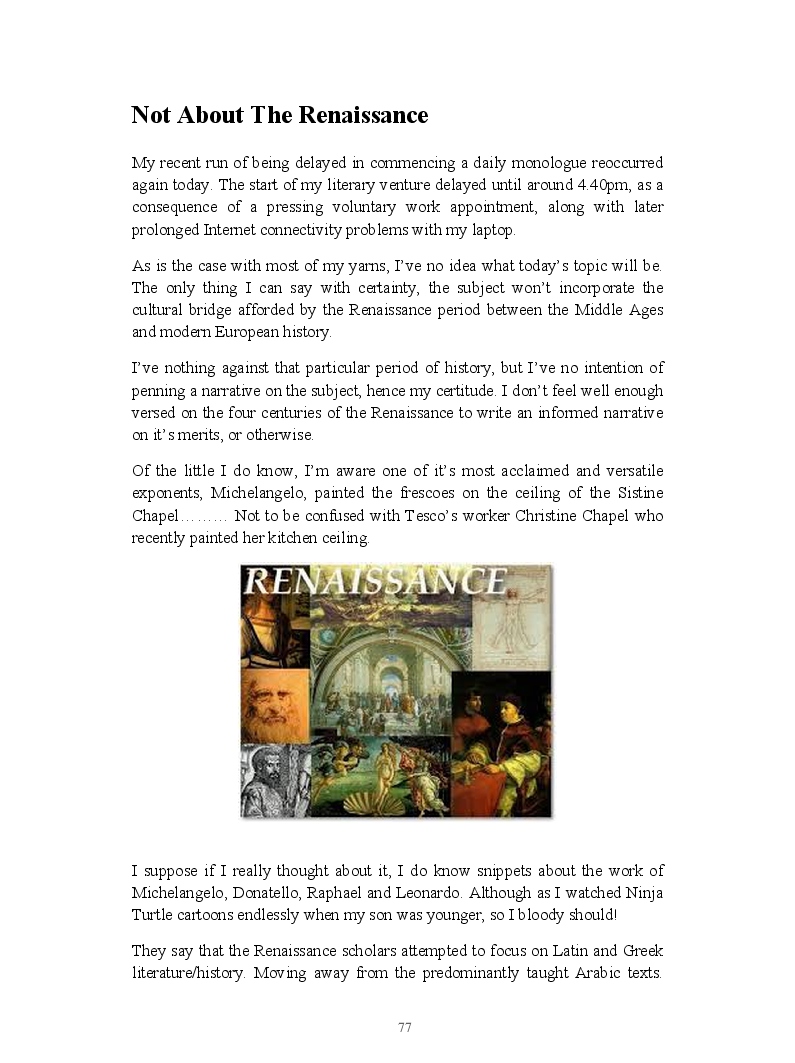 Not About The Renaissance

My recent run of being delayed in commencing a daily monologue reoccurred again today. The start of my literary venture delayed until around 4.40pm, as a consequence of a pressing voluntary work appointment, along with later prolonged Internet connectivity problems with my laptop.

As is the case with most of my yarns, I've no idea what today's topic will be. The only thing I can say with certainty, the subject won't incorporate the cultural bridge afforded by the Renaissance period between the Middle Ages and modern European history.

I've nothing against that particular period of history, but I've no intention of penning a narrative on the subject, hence my certitude. I don't feel well enough versed on the four centuries of the Renaissance to write an informed narrative on it's merits, or otherwise.

Of the little I do know, I'm aware one of it's most acclaimed and versatile exponents, Michelangelo, painted the frescoes on the ceiling of the Sistine Chapel……… Not to be confused with Tesco's worker Christine Chapel who recently painted her kitchen ceiling.

RENAISSANCE

I suppose if I really thought about it, I do know snippets about the work of Michelangelo, Donatello, Raphael and Leonardo. Although as I watched Ninja Turtle cartoons endlessly when my son was younger, so I bloody should!

They say that the Renaissance scholars attempted to focus on Latin and Greek literature/history. Moving away from the predominantly taught Arabic texts.

77